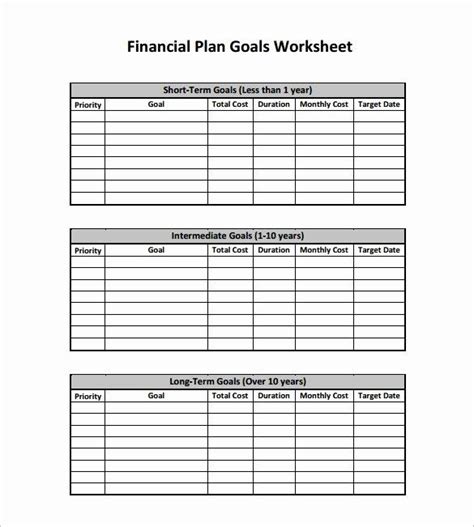 Financial Plan Goals Worksheet

Short-Term Goals (Less than 1 year)

| Priority | Goal | Total Cost | Duration | Monthly Cost | Target Date |
|---|---|---|---|---|---|
| | | | | | |
| | | | | | |
| | | | | | |
| | | | | | |
| | | | | | |
| | | | | | |
| | | | | | |
| | | | | | |

Intermediate Goals (1-10 years)

| Priority | Goal | Total Cost | Duration | Monthly Cost | Target Date |
|---|---|---|---|---|---|
| | | | | | |
| | | | | | |
| | | | | | |
| | | | | | |
| | | | | | |
| | | | | | |
| | | | | | |
| | | | | | |

Long-Term Goals (Over 10 years)

| Priority | Goal | Total Cost | Duration | Monthly Cost | Target Date |
|---|---|---|---|---|---|
| | | | | | |
| | | | | | |
| | | | | | |
| | | | | | |
| | | | | | |
| | | | | | |
| | | | | | |
| | | | | | |